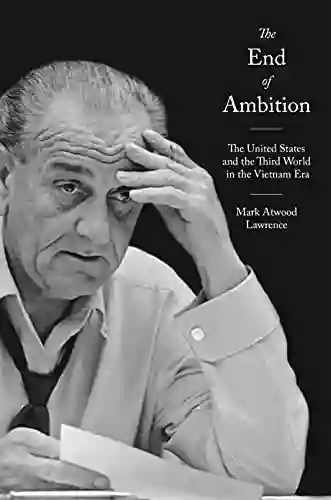 The End of Ambition

The United States and the Third World in the Vietnam Era

Mark Atwood Lawrence